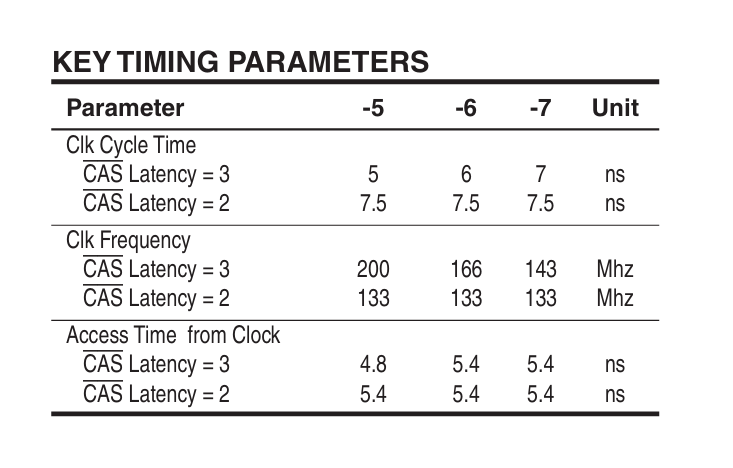 KEY TIMING PARAMETERS

| Parameter | -5 | -6 | -7 | Unit |
|---|---|---|---|---|
| Clk Cycle Time | | | | |
| $\overline{CAS}$ Latency = 3 | 5 | 6 | 7 | ns |
| $\overline{CAS}$ Latency = 2 | 7.5 | 7.5 | 7.5 | ns |
| Clk Frequency | | | | |
| $\overline{CAS}$ Latency = 3 | 200 | 166 | 143 | Mhz |
| $\overline{CAS}$ Latency = 2 | 133 | 133 | 133 | Mhz |
| Access Time from Clock | | | | |
| $\overline{CAS}$ Latency = 3 | 4.8 | 5.4 | 5.4 | ns |
| $\overline{CAS}$ Latency = 2 | 5.4 | 5.4 | 5.4 | ns |